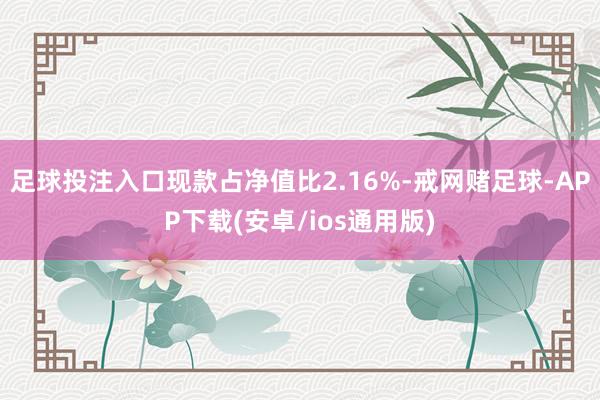 足球投注入口现款占净值比2.16%-戒网赌足球-APP下载(安卓/ios通用版)